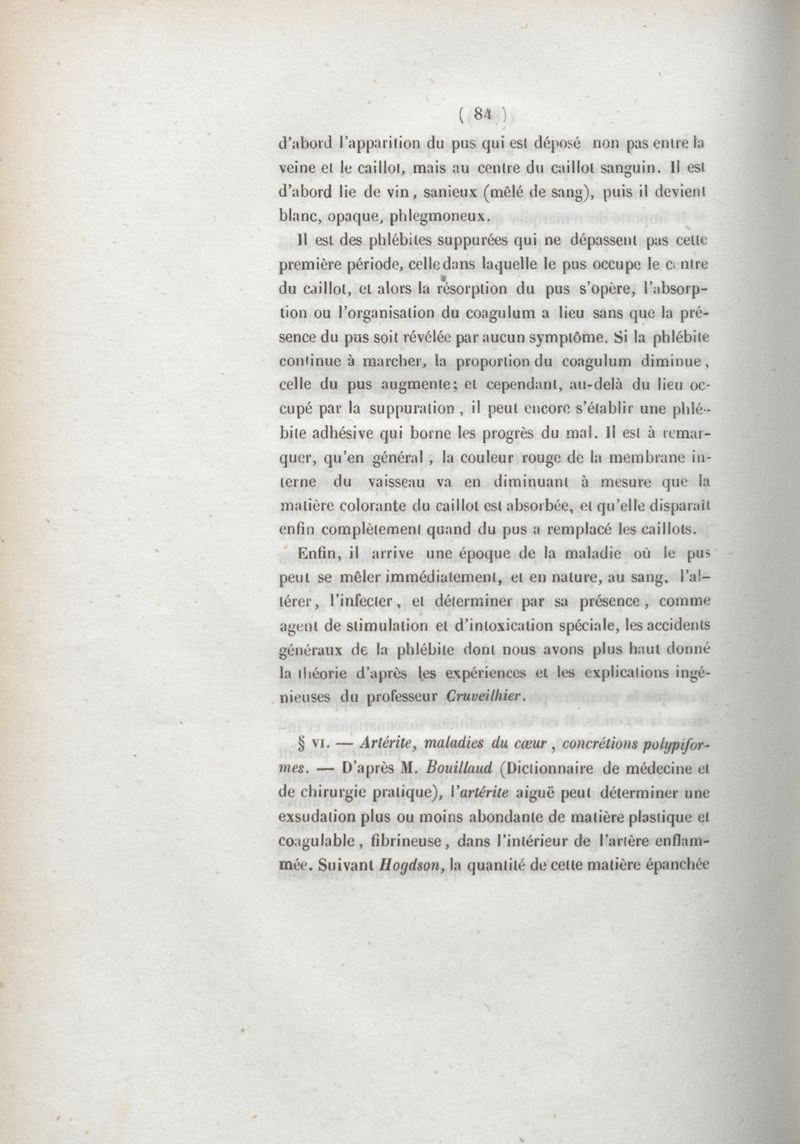 ( 84 )

d'abord l'apparition du pus qui est déposé non pas entre la veine et le caillot, mais au centre du caillot sanguin. Il est d'abord lie de vin, sanieux (mêlé de sang), puis il devient blanc, opaque, phlegmoneux.

Il est des phlébites suppurées qui ne dépassent pas cette première période, celle dans laquelle le pus occupe le centre du caillot, et alors la résorption du pus s'opère, l'absorption ou l'organisation du coagulum a lieu sans que la présence du pus soit révélée par aucun symptôme. Si la phlébite continue à marcher, la proportion du coagulum diminue, celle du pus augmente; et cependant, au-delà du lieu occupé par la suppuration, il peut encore s'établir une phlébite adhésive qui borne les progrès du mal. Il est à remarquer, qu'en général, la couleur rouge de la membrane interne du vaisseau va en diminuant à mesure que la matière colorante du caillot est absorbée, et qu'elle disparaît enfin complètement quand du pus a remplacé les caillots.

Enfin, il arrive une époque de la maladie où le pus peut se mêler immédiatement, et en nature, au sang, l'altérer, l'infecter, et déterminer par sa présence, comme agent de stimulation et d'intoxication spéciale, les accidents généraux de la phlébite dont nous avons plus haut donné la théorie d'après les expériences et les explications ingénieuses du professeur Cruveilhier.

§ VI. — Artérite, maladies du cœur, concrétions polypiformes. — D'après M. Bouillaud (Dictionnaire de médecine et de chirurgie pratique), l'artérite aiguë peut déterminer une exsudation plus ou moins abondante de matière plastique et coagulable, fibrineuse, dans l'intérieur de l'artère enflammée. Suivant Hogdson, la quantité de cette matière épanchée